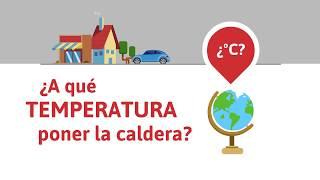 ¿°C?

¿A qué TEMPERATURA poner la caldera?